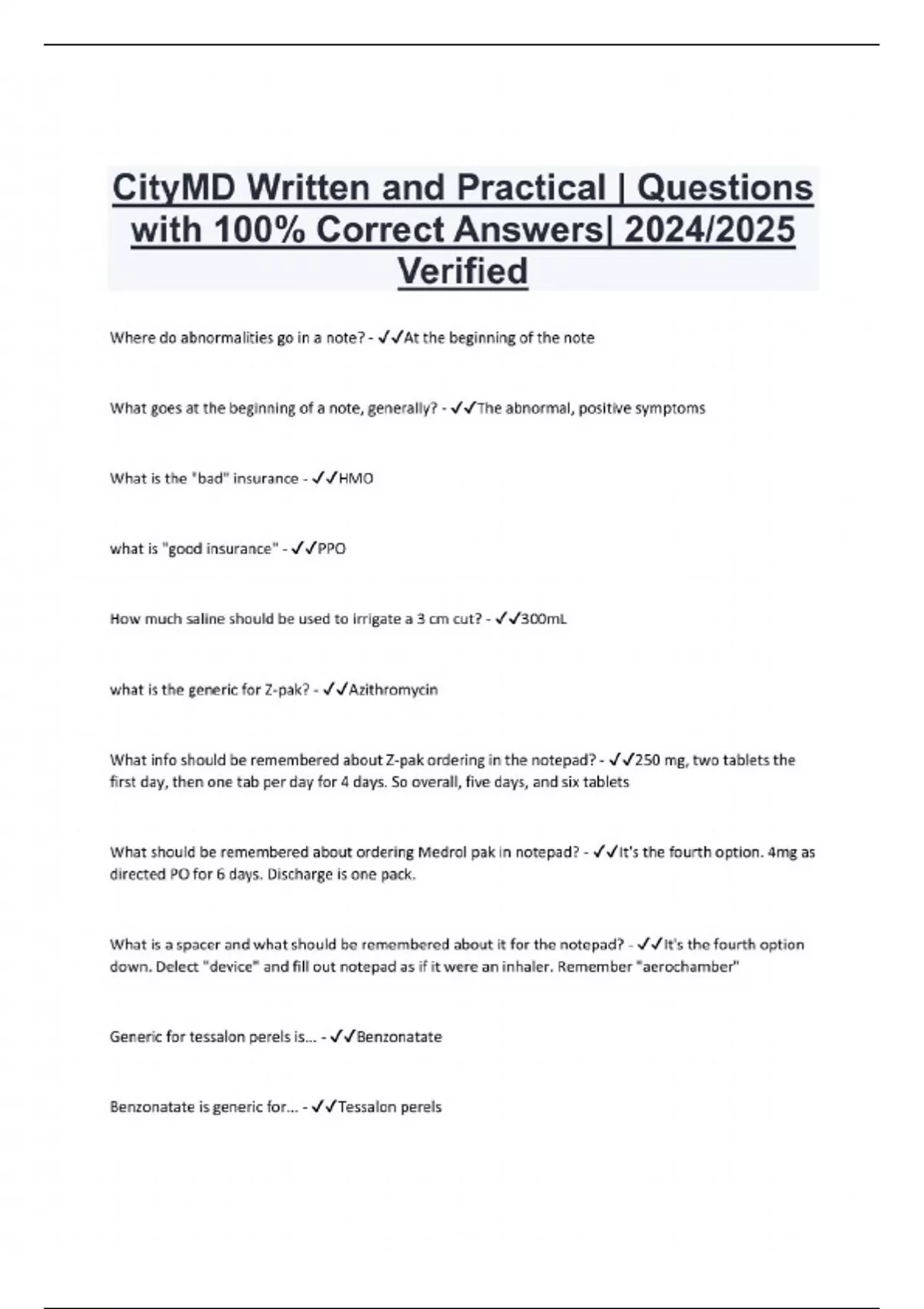 CityMD Written and Practical | Questions with 100% Correct Answers| 2024/2025 Verified

Where do abnormalities go in a note? - ✓✓At the beginning of the note

What goes at the beginning of a note, generally? - ✓✓The abnormal, positive symptoms

What is the "bad" insurance - ✓✓HMO

what is "good insurance" - ✓✓PPO

How much saline should be used to irrigate a 3 cm cut? - ✓✓300mL

what is the generic for Z-pak? - ✓✓Azithromycin

What info should be remembered about Z-pak ordering in the notepad? - ✓✓250 mg, two tablets the first day, then one tab per day for 4 days. So overall, five days, and six tablets

What should be remembered about ordering Medrol pak in notepad? - ✓✓It's the fourth option. 4mg as directed PO for 6 days. Discharge is one pack.

What is a spacer and what should be remembered about it for the notepad? - ✓✓It's the fourth option down. Delect "device" and fill out notepad as if it were an inhaler. Remember "aerochamber"

Generic for tessalon perels is... - ✓✓Benzonatate

Benzonatate is generic for... - ✓✓Tessalon perels